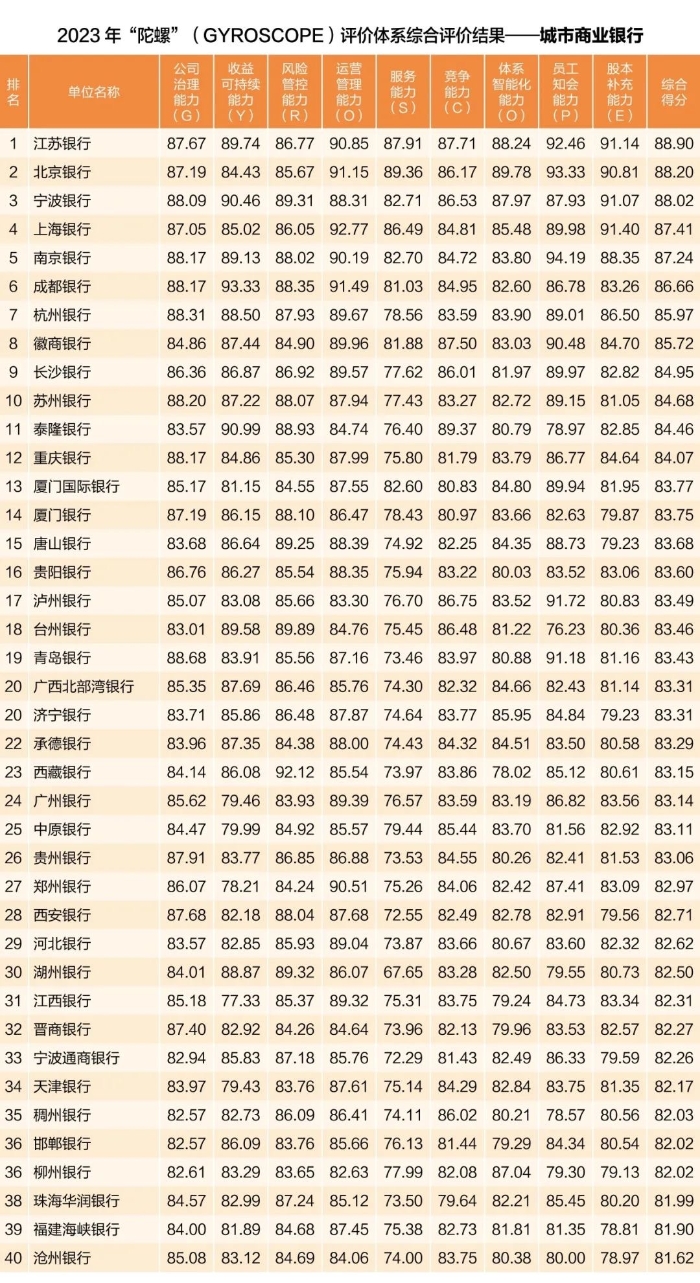 2023 年“陀螺”（GYROSCOPE）评价体系综合评价结果——城市商业银行

| 排名 | 单位名称 | 公司治理能力（G） | 收益可持续能力（Y） | 风险管控能力（R） | 运营管理能力（O） | 服务能力（S） | 竞争能力（C） | 体系智能化能力（O） | 员工知会能力（P） | 股本补充能力（E） | 综合得分 |
|---|---|---|---|---|---|---|---|---|---|---|---|
| 1 | 江苏银行 | 87.67 | 89.74 | 86.77 | 90.85 | 87.91 | 87.71 | 88.24 | 92.46 | 91.14 | 88.90 |
| 2 | 北京银行 | 87.19 | 84.43 | 85.67 | 91.15 | 89.36 | 86.17 | 89.78 | 93.33 | 90.81 | 88.20 |
| 3 | 宁波银行 | 88.09 | 90.46 | 89.31 | 88.31 | 82.71 | 86.53 | 87.97 | 87.93 | 91.07 | 88.02 |
| 4 | 上海银行 | 87.05 | 85.02 | 86.05 | 92.77 | 86.49 | 84.81 | 85.48 | 89.98 | 91.40 | 87.41 |
| 5 | 南京银行 | 88.17 | 89.13 | 88.02 | 90.19 | 82.70 | 84.72 | 83.80 | 94.19 | 88.35 | 87.24 |
| 6 | 成都银行 | 88.17 | 93.33 | 88.35 | 91.49 | 81.03 | 84.95 | 82.60 | 86.78 | 83.26 | 86.66 |
| 7 | 杭州银行 | 88.31 | 88.50 | 87.93 | 89.67 | 78.56 | 83.59 | 83.90 | 89.01 | 86.50 | 85.97 |
| 8 | 徽商银行 | 84.86 | 87.44 | 84.90 | 89.96 | 81.88 | 87.50 | 83.03 | 90.48 | 84.70 | 85.72 |
| 9 | 长沙银行 | 86.36 | 86.87 | 86.92 | 89.57 | 77.62 | 86.01 | 81.97 | 89.97 | 82.82 | 84.95 |
| 10 | 苏州银行 | 88.20 | 87.22 | 88.07 | 87.94 | 77.43 | 83.27 | 82.72 | 89.15 | 81.05 | 84.68 |
| 11 | 泰隆银行 | 83.57 | 90.99 | 88.93 | 84.74 | 76.40 | 89.37 | 80.79 | 78.97 | 82.85 | 84.46 |
| 12 | 重庆银行 | 88.17 | 84.86 | 85.30 | 87.99 | 75.80 | 81.79 | 83.79 | 86.77 | 84.64 | 84.07 |
| 13 | 厦门国际银行 | 85.17 | 81.15 | 84.55 | 87.55 | 82.60 | 80.83 | 84.80 | 89.94 | 81.95 | 83.77 |
| 14 | 厦门银行 | 87.19 | 86.15 | 88.10 | 86.47 | 78.43 | 80.97 | 83.66 | 82.63 | 79.87 | 83.75 |
| 15 | 唐山银行 | 83.68 | 86.64 | 89.25 | 88.39 | 74.92 | 82.25 | 84.35 | 88.73 | 79.23 | 83.68 |
| 16 | 贵阳银行 | 86.76 | 86.27 | 85.54 | 88.35 | 75.94 | 83.22 | 80.03 | 83.52 | 83.06 | 83.60 |
| 17 | 泸州银行 | 85.07 | 83.08 | 85.66 | 83.30 | 76.70 | 86.75 | 83.52 | 91.72 | 80.83 | 83.49 |
| 18 | 台州银行 | 83.01 | 89.58 | 89.89 | 84.76 | 75.45 | 86.48 | 81.22 | 76.23 | 80.36 | 83.46 |
| 19 | 青岛银行 | 88.68 | 83.91 | 85.56 | 87.16 | 73.46 | 83.97 | 80.88 | 91.18 | 81.16 | 83.43 |
| 20 | 广西北部湾银行 | 85.35 | 87.69 | 86.46 | 85.76 | 74.30 | 82.32 | 84.66 | 82.43 | 81.14 | 83.31 |
| 20 | 济宁银行 | 83.71 | 85.86 | 86.48 | 87.87 | 74.64 | 83.77 | 85.95 | 84.84 | 79.23 | 83.31 |
| 22 | 承德银行 | 83.96 | 87.35 | 84.38 | 88.00 | 74.43 | 84.32 | 84.51 | 83.50 | 80.58 | 83.29 |
| 23 | 西藏银行 | 84.14 | 86.08 | 92.12 | 85.54 | 73.97 | 83.86 | 78.02 | 85.12 | 80.61 | 83.15 |
| 24 | 广州银行 | 85.62 | 79.46 | 83.93 | 89.39 | 76.57 | 83.59 | 83.19 | 86.82 | 83.56 | 83.14 |
| 25 | 中原银行 | 84.47 | 79.99 | 84.92 | 85.57 | 79.44 | 85.44 | 83.70 | 81.56 | 82.92 | 83.11 |
| 26 | 贵州银行 | 87.91 | 83.77 | 86.85 | 86.88 | 73.53 | 84.55 | 80.26 | 82.41 | 81.53 | 83.06 |
| 27 | 郑州银行 | 86.07 | 78.21 | 84.24 | 90.51 | 75.26 | 84.06 | 82.42 | 87.41 | 83.09 | 82.97 |
| 28 | 西安银行 | 87.68 | 82.18 | 88.04 | 87.68 | 72.55 | 82.49 | 82.78 | 82.91 | 79.56 | 82.71 |
| 29 | 河北银行 | 83.57 | 82.85 | 85.93 | 89.04 | 73.87 | 83.66 | 80.67 | 83.60 | 82.32 | 82.62 |
| 30 | 湖州银行 | 84.01 | 88.87 | 89.32 | 86.07 | 67.65 | 83.28 | 82.50 | 79.55 | 80.73 | 82.50 |
| 31 | 江西银行 | 85.18 | 77.33 | 85.37 | 89.32 | 75.31 | 83.75 | 79.24 | 84.73 | 83.34 | 82.31 |
| 32 | 晋商银行 | 87.40 | 82.92 | 84.26 | 84.64 | 73.96 | 82.13 | 79.96 | 83.53 | 82.57 | 82.27 |
| 33 | 宁波通商银行 | 82.94 | 85.83 | 87.18 | 85.76 | 72.29 | 81.43 | 82.49 | 86.33 | 79.59 | 82.26 |
| 34 | 天津银行 | 83.97 | 79.43 | 83.76 | 87.61 | 75.14 | 84.29 | 82.84 | 83.75 | 81.35 | 82.17 |
| 35 | 稠州银行 | 82.57 | 82.73 | 86.09 | 86.41 | 74.11 | 86.02 | 80.21 | 78.57 | 80.56 | 82.03 |
| 36 | 邯郸银行 | 82.57 | 86.09 | 83.76 | 85.66 | 76.13 | 81.44 | 79.29 | 84.34 | 80.54 | 82.02 |
| 36 | 柳州银行 | 82.61 | 83.29 | 83.65 | 82.63 | 77.99 | 82.08 | 87.04 | 79.30 | 79.13 | 82.02 |
| 38 | 珠海华润银行 | 84.57 | 82.99 | 87.24 | 85.12 | 73.50 | 79.64 | 82.21 | 85.45 | 80.20 | 81.99 |
| 39 | 福建海峡银行 | 84.00 | 81.89 | 84.68 | 87.45 | 75.38 | 82.73 | 81.81 | 81.35 | 78.81 | 81.90 |
| 40 | 沧州银行 | 85.08 | 83.12 | 84.69 | 84.06 | 74.00 | 83.75 | 80.38 | 80.00 | 78.97 | 81.62 |